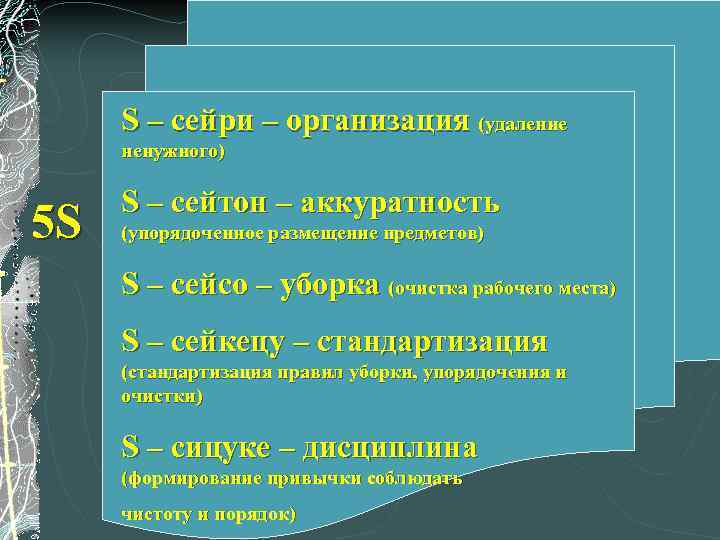 5S

S – сейри – организация (удаление ненужного)

S – сейтон – аккуратность (упорядоченное размещение предметов)

S – сейсо – уборка (очистка рабочего места)

S – сейкецу – стандартизация (стандартизация правил уборки, упорядочения и очистки)

S – сицуке – дисциплина (формирование привычки соблюдать

чистоту и порядок)